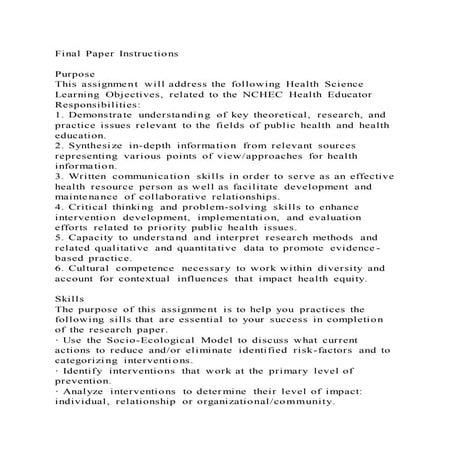 Final Paper Instructions

Purpose
This assignment will address the following Health Science Learning Objectives, related to the NCHEC Health Educator Responsibilities:
1. Demonstrate understanding of key theoretical, research, and practice issues relevant to the fields of public health and health education.
2. Synthesize in-depth information from relevant sources representing various points of view/approaches for health information.
3. Written communication skills in order to serve as an effective health resource person as well as facilitate development and maintenance of collaborative relationships.
4. Critical thinking and problem-solving skills to enhance intervention development, implementation, and evaluation efforts related to priority public health issues.
5. Capacity to understand and interpret research methods and related qualitative and quantitative data to promote evidence-based practice.
6. Cultural competence necessary to work within diversity and account for contextual influences that impact health equity.

Skills
The purpose of this assignment is to help you practices the following sills that are essential to your success in completion of the research paper.
· Use the Socio-Ecological Model to discuss what current actions to reduce and/or eliminate identified risk-factors and to categorizing interventions.
· Identify interventions that work at the primary level of prevention.
· Analyze interventions to determine their level of impact: individual, relationship or organizational/community.